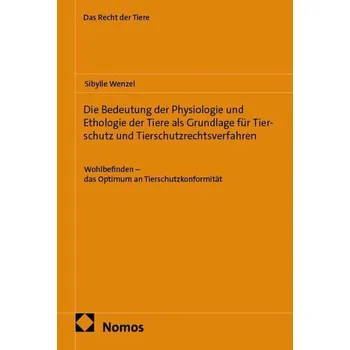 Das Recht der Tiere

Sibylle Wenzel

Die Bedeutung der Physiologie und Ethologie der Tiere als Grundlage für Tierschutz und Tierschutzrechtsverfahren

Wohlbefinden – das Optimum an Tierschutzkonformität

Nomos